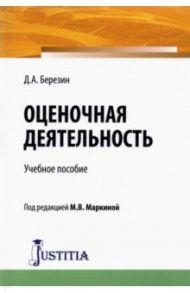 Д.А. Березин

ОЦЕНОЧНАЯ ДЕЯТЕЛЬНОСТЬ

Учебное пособие

Под редакцией М.В. Маркиной

JUSTITIA